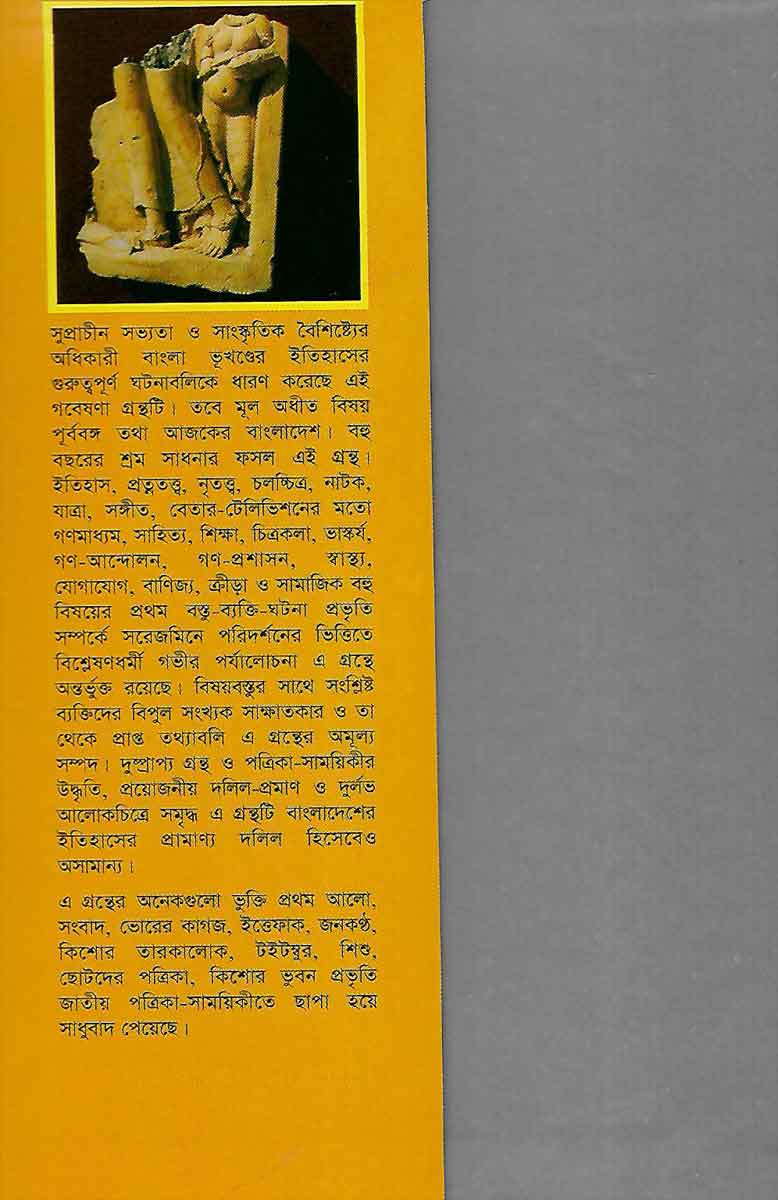 সুপ্রাচীন সভ্যতা ও সাংস্কৃতিক বৈশিষ্ট্যের অধিকারী বাংলা ভূখণ্ডের ইতিহাসের গুরুত্বপূর্ণ ঘটনাবলিকে ধারণ করেছে এই গবেষণা গ্রন্থটি। তবে মূল অধীত বিষয় পূর্ববঙ্গ তথা আজকের বাংলাদেশ। বহু বছরের শ্রম সাধনার ফসল এই গ্রন্থ। ইতিহাস, প্রত্নতত্ত্ব, নৃতত্ত্ব, চলচ্চিত্র, নাটক, যাত্রা, সঙ্গীত, বেতার-টেলিভিশনের মতো গণমাধ্যম, সাহিত্য, শিক্ষা, চিত্রকলা, ভাস্কর্য, গণ-আন্দোলন, গণ-প্রশাসন, স্বাস্থ্য, যোগাযোগ, বাণিজ্য, ক্রীড়া ও সামাজিক বহু বিষয়ের প্রথম বস্তু-ব্যক্তি-ঘটনা প্রভৃতি সম্পর্কে সরেজমিনে পরিদর্শনের ভিত্তিতে বিশ্লেষণধর্মী গভীর পর্যালোচনা এ গ্রন্থে অন্তর্ভুক্ত রয়েছে। বিষয়বস্তুর সাথে সংশ্লিষ্ট ব্যক্তিদের বিপুল সংখ্যক সাক্ষাতকার ও তা থেকে প্রাপ্ত তথ্যাবলি এ গ্রন্থের অমূল্য সম্পদ। দুষ্প্রাপ্য গ্রন্থ ও পত্রিকা-সাময়িকীর উদ্ধৃতি, প্রয়োজনীয় দলিল-প্রমাণ ও দুর্লভ আলোকচিত্রে সমৃদ্ধ এ গ্রন্থটি বাংলাদেশের ইতিহাসের প্রামাণ্য দলিল হিসেবেও অসামান্য।

এ গ্রন্থের অনেকগুলো ভুক্তি প্রথম আলো, সংবাদ, ভোরের কাগজ, ইত্তেফাক, জনকণ্ঠ, কিশোর তারকালোক, টইটম্বুর, শিশু, ছোটদের পত্রিকা, কিশোর ভুবন প্রভৃতি জাতীয় পত্রিকা-সাময়িকীতে ছাপা হয়ে সাধুবাদ পেয়েছে।